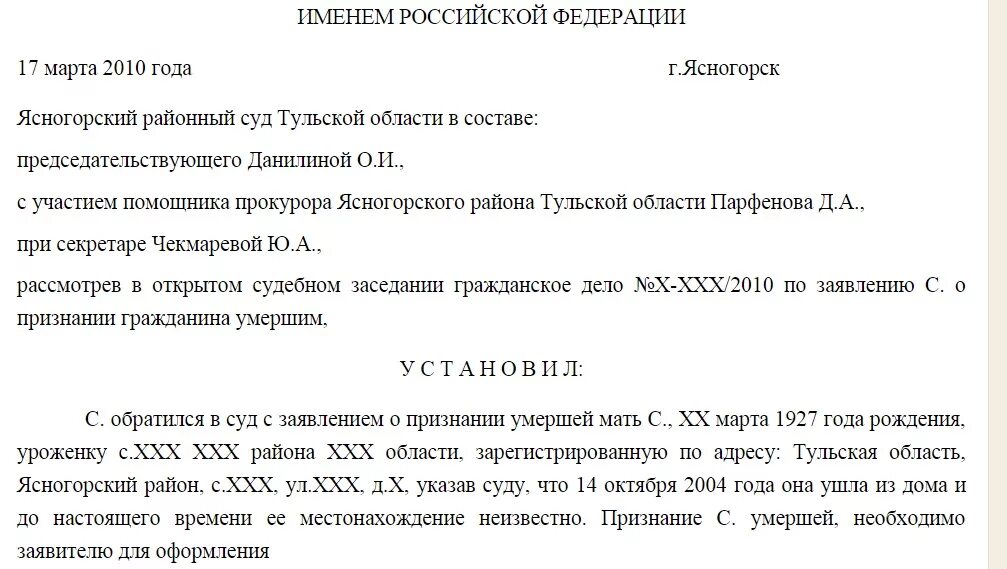 ИМЕНЕМ РОССИЙСКОЙ ФЕДЕРАЦИИ

17 марта 2010 года г.Ясногорск

Ясногорский районный суд Тульской области в составе:

председательствующего Данилиной О.И.,

с участием помощника прокурора Ясногорского района Тульской области Парфенова Д.А.,

при секретаре Чекмаревой Ю.А.,

рассмотрев в открытом судебном заседании гражданское дело №Х-ХХХ/2010 по заявлению С. о признании гражданина умершим,

У С Т А Н О В И Л:

С. обратился в суд с заявлением о признании умершей мать С., ХХ марта 1927 года рождения, уроженку с.ХХХ ХХХ района ХХХ области, зарегистрированную по адресу: Тульская область, Ясногорский район, с.ХХХ, ул.ХХХ, д.Х, указав суду, что 14 октября 2004 года она ушла из дома и до настоящего времени ее местонахождение неизвестно. Признание С. умершей, необходимо заявителю для оформления